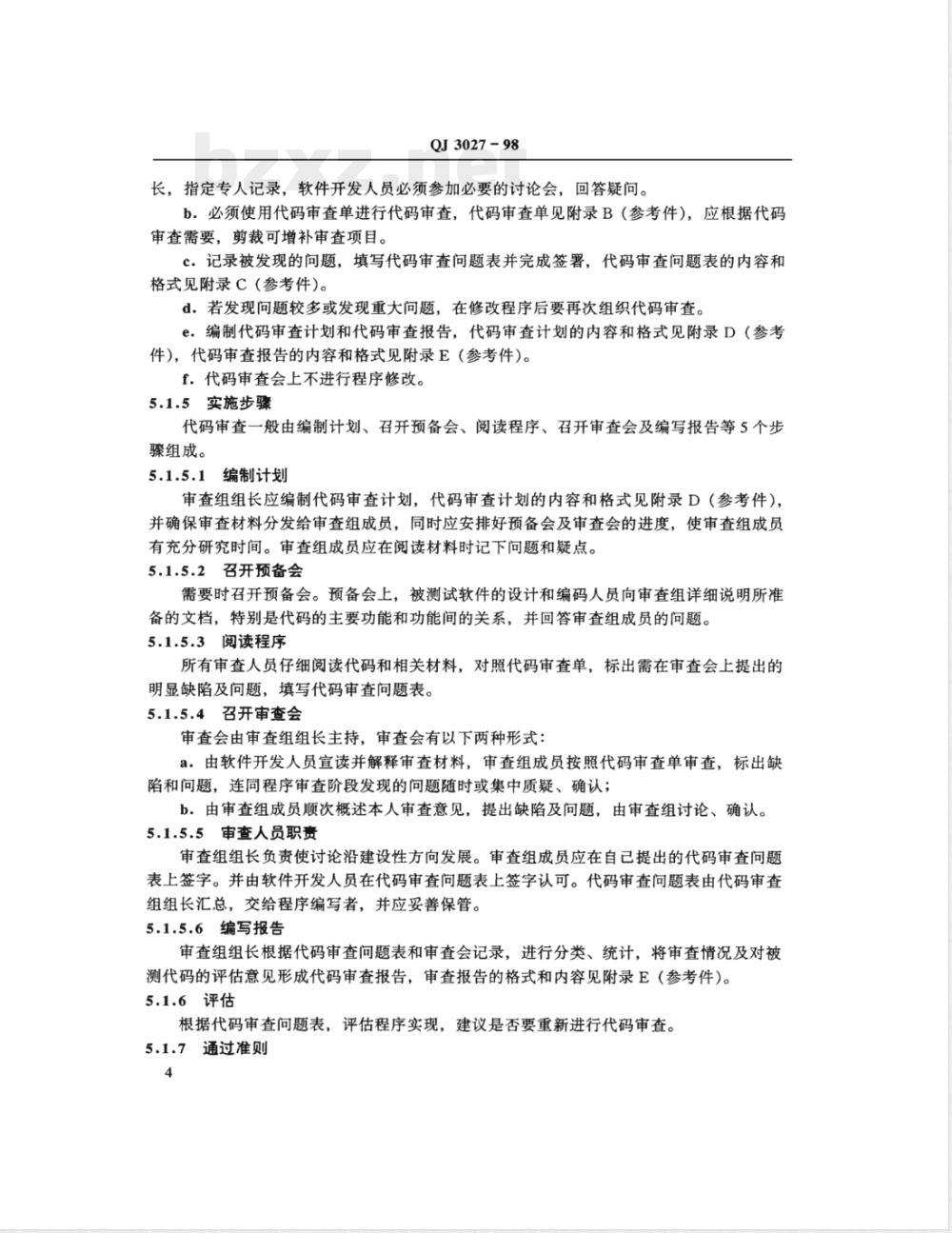 QJ 3027－98

长，指定专人记录，软件开发人员必须参加必要的讨论会，回答疑问。

b．必须使用代码审查单进行代码审查，代码审查单见附录B（参考件），应根据代码审查需要，剪裁可增补审查项目。

c．记录被发现的问题，填写代码审查问题表并完成签署，代码审查问题表的内容和格式见附录C（参考件）。

d．若发现问题较多或发现重大问题，在修改程序后要再次组织代码审查。

e．编制代码审查计划和代码审查报告，代码审查计划的内容和格式见附录D（参考件），代码审查报告的内容和格式见附录E（参考件）。

f．代码审查会上不进行程序修改。

5.1.5 实施步骤

代码审查一般由编制计划、召开预备会、阅读程序、召开审查会及编写报告等5个步骤组成。

5.1.5.1 编制计划

审查组组长应编制代码审查计划，代码审查计划的内容和格式见附录D（参考件），并确保审查材料分发给审查组成员，同时应安排好预备会及审查会的进度，使审查组成员有充分研究时间。审查组成员应在阅读材料时记下问题和疑点。

5.1.5.2 召开预备会

需要时召开预备会。预备会上，被测试软件的设计和编码人员向审查组详细说明所准备的文档，特别是代码的主要功能和功能间的关系，并回答审查组成员的问题。

5.1.5.3 阅读程序

所有审查人员仔细阅读代码和相关材料，对照代码审查单，标出需在审查会上提出的明显缺陷及问题，填写代码审查问题表。

5.1.5.4 召开审查会

审查会由审查组组长主持，审查会有以下两种形式：

a．由软件开发人员宣读并解释审查材料，审查组成员按照代码审查单审查，标出缺陷和问题，连同程序审查阶段发现的问题随时或集中质疑、确认；

b．由审查组成员顺次概述本人审查意见，提出缺陷及问题，由审查组讨论、确认。

5.1.5.5 审查人员职责

审查组组长负责使讨论沿建设性方向发展。审查组成员应在自己提出的代码审查问题表上签字。并由软件开发人员在代码审查问题表上签字认可。代码审查问题表由代码审查组组长汇总，交给程序编写者，并应妥善保管。

5.1.5.6 编写报告

审查组组长根据代码审查问题表和审查会记录，进行分类、统计，将审查情况及对被测代码的评估意见形成代码审查报告，审查报告的格式和内容见附录E（参考件）。

5.1.6 评估

根据代码审查问题表，评估程序实现，建议是否要重新进行代码审查。

5.1.7 通过准则

4

bzxz.net